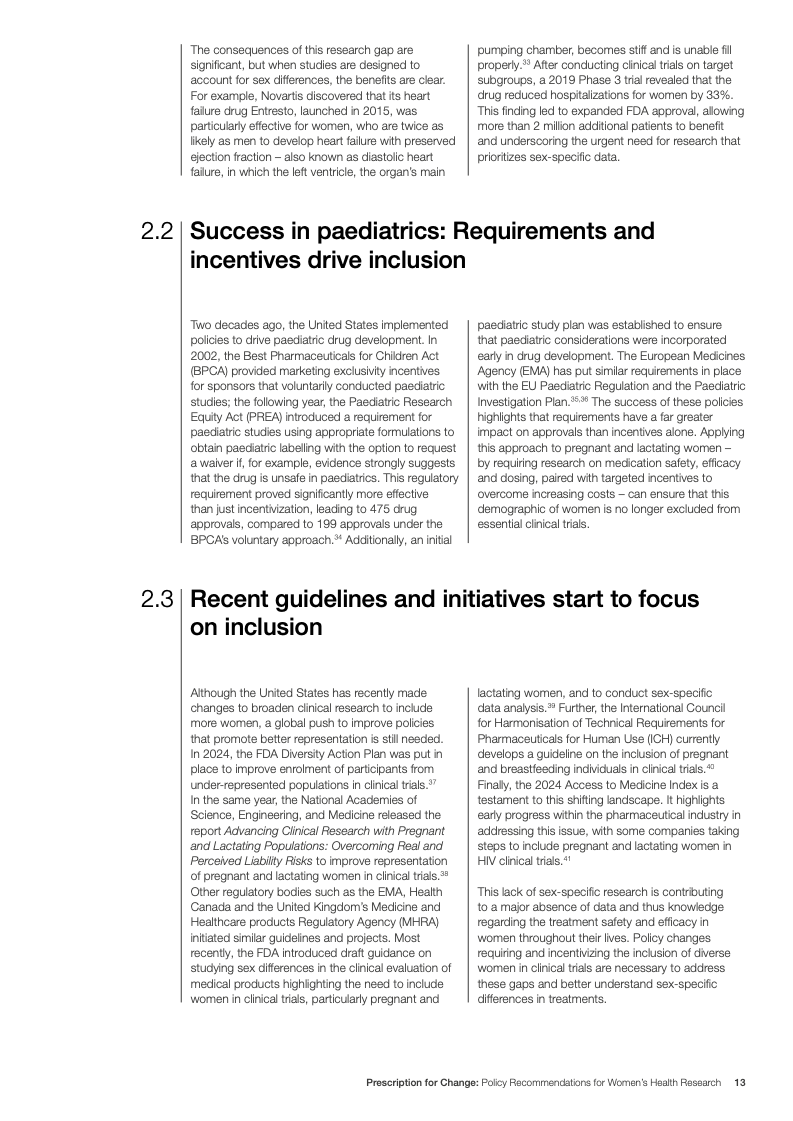 The consequences of this research gap are significant, but when studies are designed to account for sex differences, the benefits are clear. For example, Novartis discovered that its heart failure drug Entresto, launched in 2015, was particularly effective for women, who are twice as likely as men to develop heart failure with preserved ejection fraction – also known as diastolic heart failure, in which the left ventricle, the organ's main pumping chamber, becomes stiff and is unable fill properly.$^{33}$ After conducting clinical trials on target subgroups, a 2019 Phase 3 trial revealed that the drug reduced hospitalizations for women by 33%. This finding led to expanded FDA approval, allowing more than 2 million additional patients to benefit and underscoring the urgent need for research that prioritizes sex-specific data.

2.2 Success in paediatrics: Requirements and incentives drive inclusion

Two decades ago, the United States implemented policies to drive paediatric drug development. In 2002, the Best Pharmaceuticals for Children Act (BPCA) provided marketing exclusivity incentives for sponsors that voluntarily conducted paediatric studies; the following year, the Paediatric Research Equity Act (PREA) introduced a requirement for paediatric studies using appropriate formulations to obtain paediatric labelling with the option to request a waiver if, for example, evidence strongly suggests that the drug is unsafe in paediatrics. This regulatory requirement proved significantly more effective than just incentivization, leading to 475 drug approvals, compared to 199 approvals under the BPCA's voluntary approach.$^{34}$ Additionally, an initial paediatric study plan was established to ensure that paediatric considerations were incorporated early in drug development. The European Medicines Agency (EMA) has put similar requirements in place with the EU Paediatric Regulation and the Paediatric Investigation Plan.$^{35,36}$ The success of these policies highlights that requirements have a far greater impact on approvals than incentives alone. Applying this approach to pregnant and lactating women – by requiring research on medication safety, efficacy and dosing, paired with targeted incentives to overcome increasing costs – can ensure that this demographic of women is no longer excluded from essential clinical trials.

2.3 Recent guidelines and initiatives start to focus on inclusion

Although the United States has recently made changes to broaden clinical research to include more women, a global push to improve policies that promote better representation is still needed. In 2024, the FDA Diversity Action Plan was put in place to improve enrolment of participants from under-represented populations in clinical trials.$^{37}$ In the same year, the National Academies of Science, Engineering, and Medicine released the report Advancing Clinical Research with Pregnant and Lactating Populations: Overcoming Real and Perceived Liability Risks to improve representation of pregnant and lactating women in clinical trials.$^{38}$ Other regulatory bodies such as the EMA, Health Canada and the United Kingdom's Medicine and Healthcare products Regulatory Agency (MHRA) initiated similar guidelines and projects. Most recently, the FDA introduced draft guidance on studying sex differences in the clinical evaluation of medical products highlighting the need to include women in clinical trials, particularly pregnant and lactating women, and to conduct sex-specific data analysis.$^{39}$ Further, the International Council for Harmonisation of Technical Requirements for Pharmaceuticals for Human Use (ICH) currently develops a guideline on the inclusion of pregnant and breastfeeding individuals in clinical trials.$^{40}$ Finally, the 2024 Access to Medicine Index is a testament to this shifting landscape. It highlights early progress within the pharmaceutical industry in addressing this issue, with some companies taking steps to include pregnant and lactating women in HIV clinical trials.$^{41}$

This lack of sex-specific research is contributing to a major absence of data and thus knowledge regarding the treatment safety and efficacy in women throughout their lives. Policy changes requiring and incentivizing the inclusion of diverse women in clinical trials are necessary to address these gaps and better understand sex-specific differences in treatments.

Prescription for Change: Policy Recommendations for Women's Health Research 13